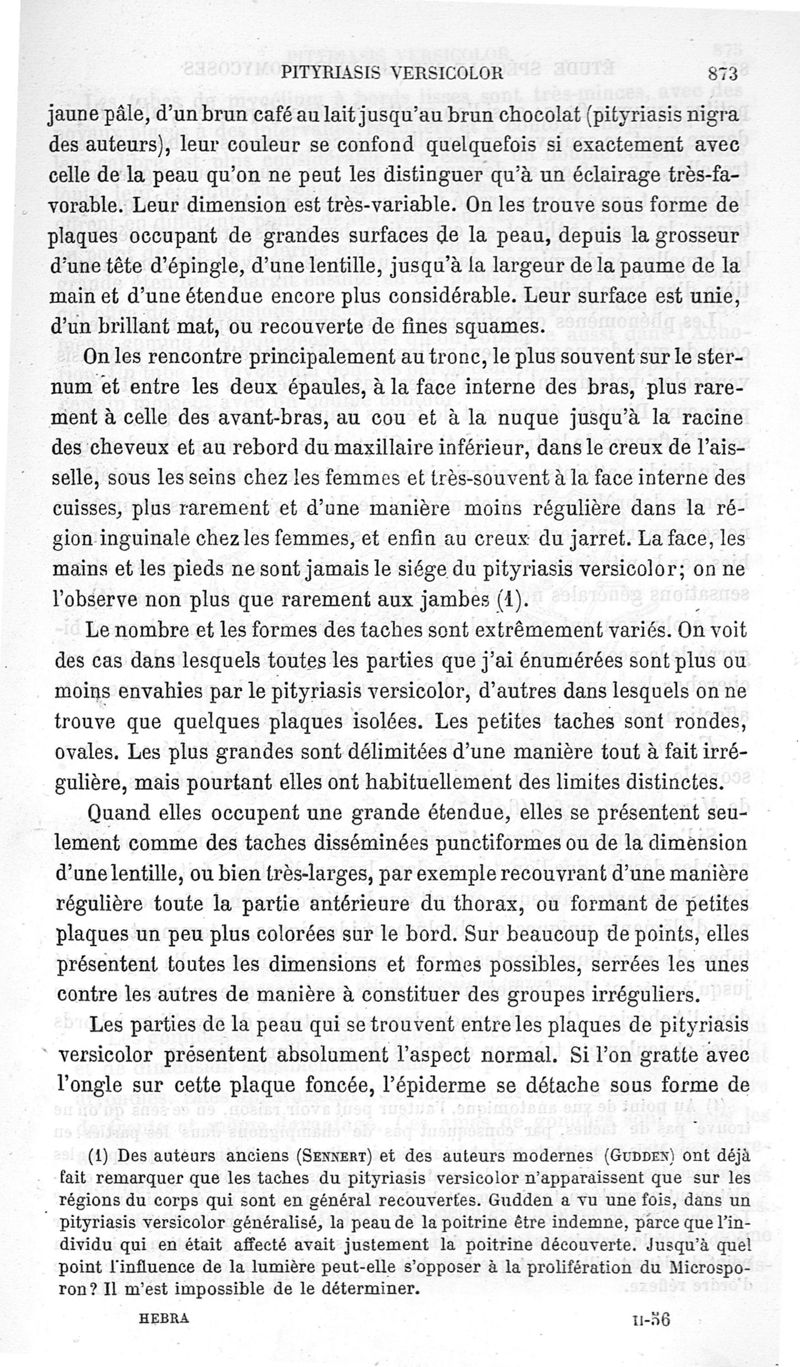 PITYRIASIS VERSICOLOR 873

jaune pâle, d'un brun café au lait jusqu'au brun chocolat (pityriasis nigra des auteurs), leur couleur se confond quelquefois si exactement avec celle de la peau qu'on ne peut les distinguer qu'à un éclairage très-favorable. Leur dimension est très-variable. On les trouve sous forme de plaques occupant de grandes surfaces de la peau, depuis la grosseur d'une tête d'épingle, d'une lentille, jusqu'à la largeur de la paume de la main et d'une étendue encore plus considérable. Leur surface est unie, d'un brillant mat, ou recouverte de fines squames.

On les rencontre principalement au tronc, le plus souvent sur le sternum et entre les deux épaules, à la face interne des bras, plus rarement à celle des avant-bras, au cou et à la nuque jusqu'à la racine des cheveux et au rebord du maxillaire inférieur, dans le creux de l'aisselle, sous les seins chez les femmes et très-souvent à la face interne des cuisses, plus rarement et d'une manière moins régulière dans la région inguinale chez les femmes, et enfin au creux du jarret. La face, les mains et les pieds ne sont jamais le siége du pityriasis versicolor; on ne l'observe non plus que rarement aux jambes (1).

Le nombre et les formes des taches sont extrêmement variés. On voit des cas dans lesquels toutes les parties que j'ai énumérées sont plus ou moins envahies par le pityriasis versicolor, d'autres dans lesquels on ne trouve que quelques plaques isolées. Les petites taches sont rondes, ovales. Les plus grandes sont délimitées d'une manière tout à fait irrégulière, mais pourtant elles ont habituellement des limites distinctes.

Quand elles occupent une grande étendue, elles se présentent seulement comme des taches disséminées punctiformes ou de la dimension d'une lentille, ou bien très-larges, par exemple recouvrant d'une manière régulière toute la partie antérieure du thorax, ou formant de petites plaques un peu plus colorées sur le bord. Sur beaucoup de points, elles présentent toutes les dimensions et formes possibles, serrées les unes contre les autres de manière à constituer des groupes irréguliers.

Les parties de la peau qui se trouvent entre les plaques de pityriasis versicolor présentent absolument l'aspect normal. Si l'on gratte avec l'ongle sur cette plaque foncée, l'épiderme se détache sous forme de

(1) Des auteurs anciens (SENNERT) et des auteurs modernes (GUDDEN) ont déjà fait remarquer que les taches du pityriasis versicolor n'apparaissent que sur les régions du corps qui sont en général recouvertes. Gudden a vu une fois, dans un pityriasis versicolor généralisé, la peau de la poitrine être indemne, parce que l'individu qui en était affecté avait justement la poitrine découverte. Jusqu'à quel point l'influence de la lumière peut-elle s'opposer à la prolifération du Microsporon? Il m'est impossible de le déterminer.

HEBRA II-56